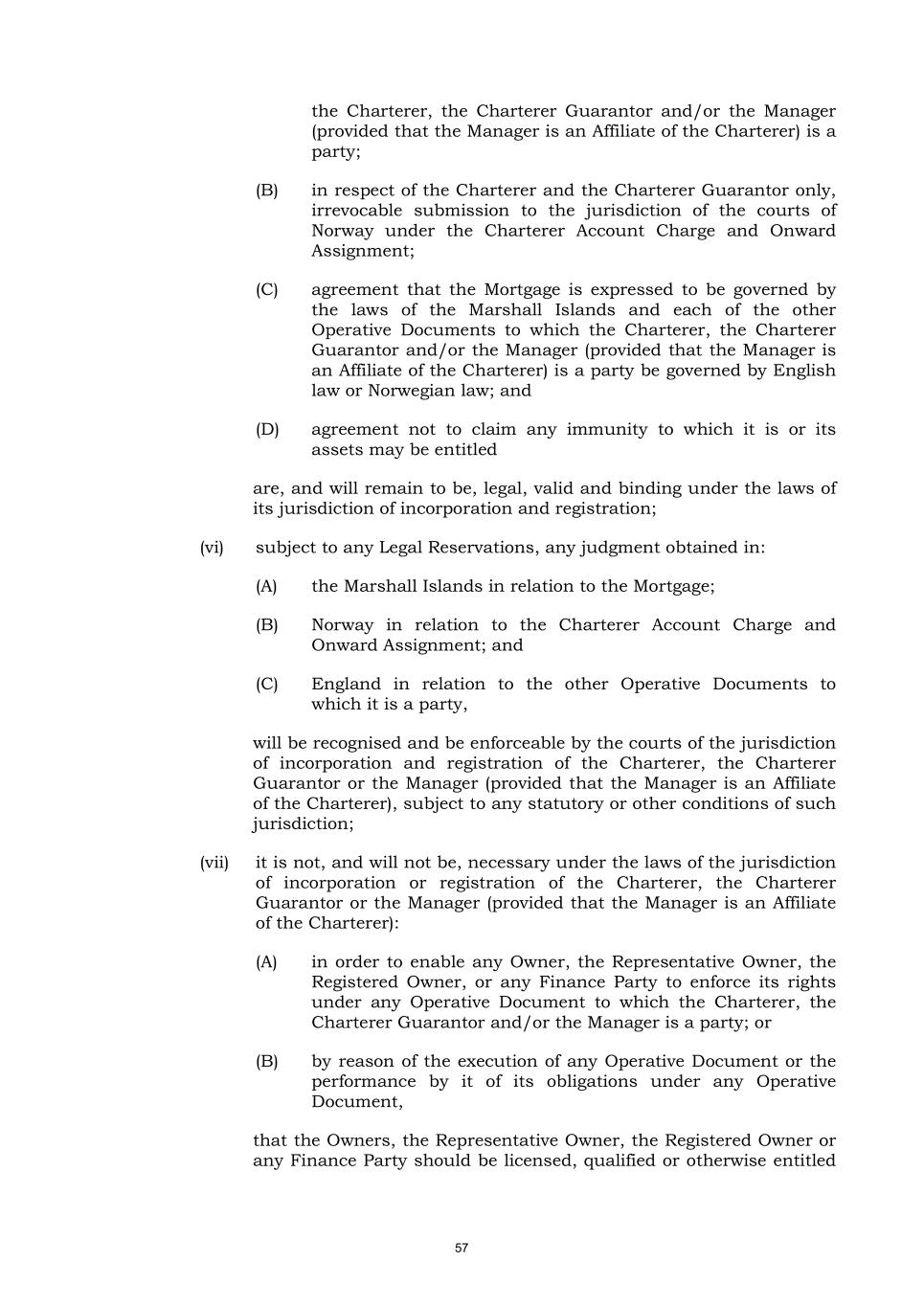 the Charterer, the Charterer Guarantor and/or the Manager (provided that the Manager is an Affiliate of the Charterer) is a party;

(B) in respect of the Charterer and the Charterer Guarantor only, irrevocable submission to the jurisdiction of the courts of Norway under the Charterer Account Charge and Onward Assignment;

(C) agreement that the Mortgage is expressed to be governed by the laws of the Marshall Islands and each of the other Operative Documents to which the Charterer, the Charterer Guarantor and/or the Manager (provided that the Manager is an Affiliate of the Charterer) is a party be governed by English law or Norwegian law; and

(D) agreement not to claim any immunity to which it is or its assets may be entitled

are, and will remain to be, legal, valid and binding under the laws of its jurisdiction of incorporation and registration;

(vi) subject to any Legal Reservations, any judgment obtained in:

(A) the Marshall Islands in relation to the Mortgage;

(B) Norway in relation to the Charterer Account Charge and Onward Assignment; and

(C) England in relation to the other Operative Documents to which it is a party,

will be recognised and be enforceable by the courts of the jurisdiction of incorporation and registration of the Charterer, the Charterer Guarantor or the Manager (provided that the Manager is an Affiliate of the Charterer), subject to any statutory or other conditions of such jurisdiction;

(vii) it is not, and will not be, necessary under the laws of the jurisdiction of incorporation or registration of the Charterer, the Charterer Guarantor or the Manager (provided that the Manager is an Affiliate of the Charterer):

(A) in order to enable any Owner, the Representative Owner, the Registered Owner, or any Finance Party to enforce its rights under any Operative Document to which the Charterer, the Charterer Guarantor and/or the Manager is a party; or

(B) by reason of the execution of any Operative Document or the performance by it of its obligations under any Operative Document,

that the Owners, the Representative Owner, the Registered Owner or any Finance Party should be licensed, qualified or otherwise entitled

57